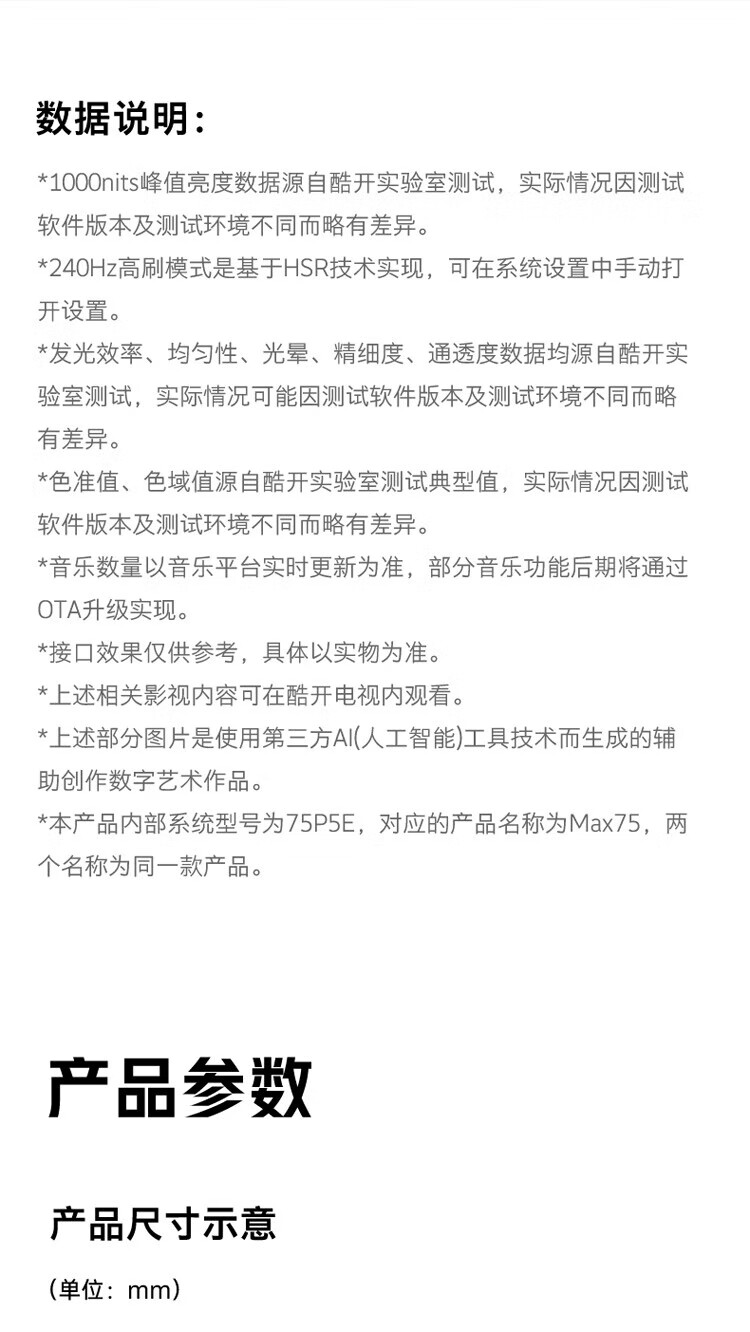 数据说明：

*1000nits峰值亮度数据源自酷开实验室测试，实际情况因测试软件版本及测试环境不同而略有差异。

*240Hz高刷模式是基于HSR技术实现，可在系统设置中手动打开设置。

*发光效率、均匀性、光晕、精细度、通透度数据均源自酷开实验室测试，实际情况可能因测试软件版本及测试环境不同而略有差异。

*色准值、色域值源自酷开实验室测试典型值，实际情况因测试软件版本及测试环境不同而略有差异。

*音乐数量以音乐平台实时更新为准，部分音乐功能后期将通过OTA升级实现。

*接口效果仅供参考，具体以实物为准。

*上述相关影视内容可在酷开电视内观看。

*上述部分图片是使用第三方AI(人工智能)工具技术而生成的辅助创作数字艺术作品。

*本产品内部系统型号为75P5E，对应的产品名称为Max75，两个名称为同一款产品。

产品参数

产品尺寸示意

（单位：mm）